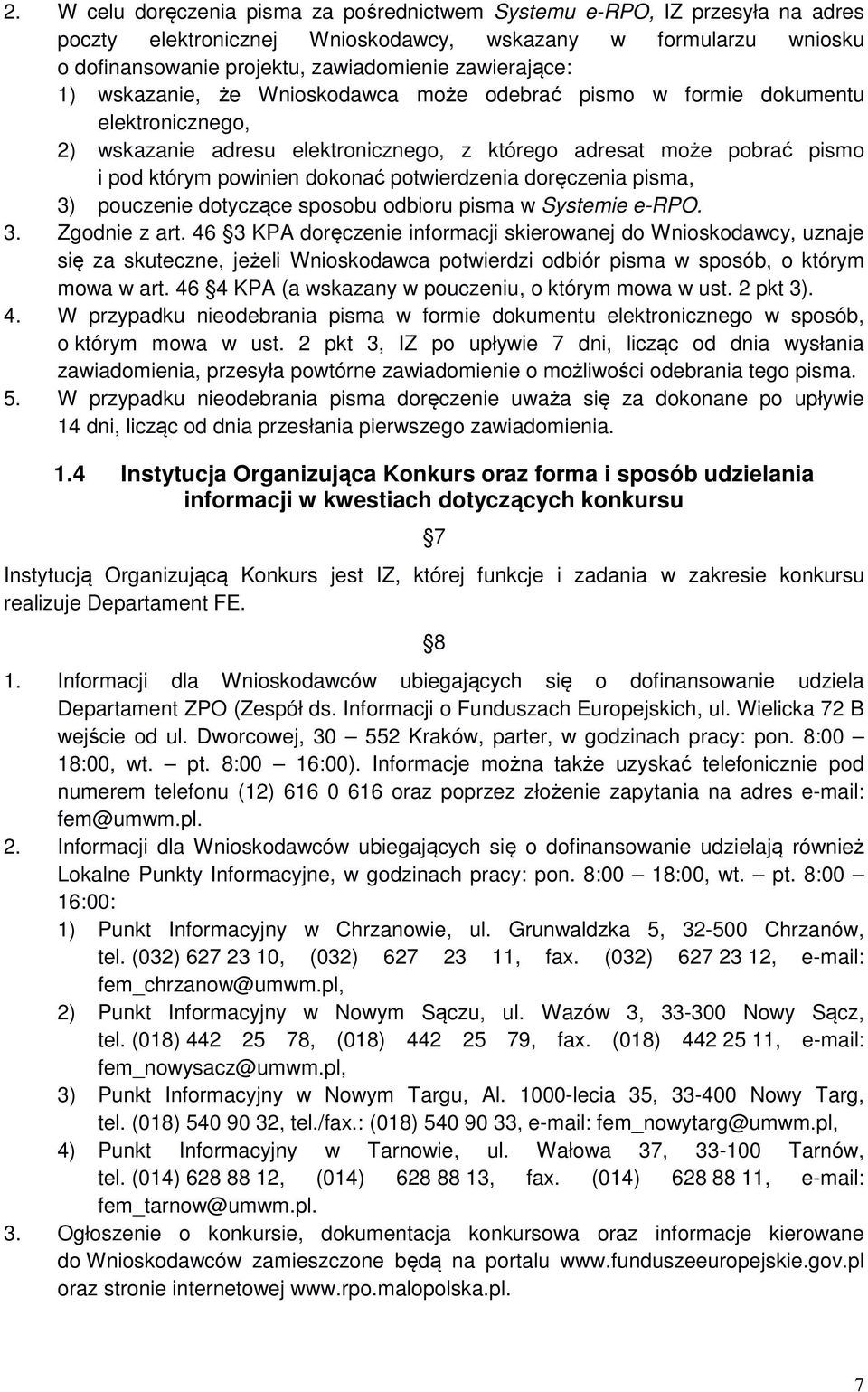 2. W celu doręczenia pisma za pośrednictwem Systemu e-RPO, IZ przesyła na adres poczty elektronicznej Wnioskodawcy, wskazany w formularzu wniosku o dofinansowanie projektu, zawiadomienie zawierające:
1) wskazanie, że Wnioskodawca może odebrać pismo w formie dokumentu elektronicznego,
2) wskazanie adresu elektronicznego, z którego adresat może pobrać pismo i pod którym powinien dokonać potwierdzenia doręczenia pisma,
3) pouczenie dotyczące sposobu odbioru pisma w Systemie e-RPO.
3. Zgodnie z art. 46 3 KPA doręczenie informacji skierowanej do Wnioskodawcy, uznaje się za skuteczne, jeżeli Wnioskodawca potwierdzi odbiór pisma w sposób, o którym mowa w art. 46 4 KPA (a wskazany w pouczeniu, o którym mowa w ust. 2 pkt 3).
4. W przypadku nieodebrania pisma w formie dokumentu elektronicznego w sposób, o którym mowa w ust. 2 pkt 3, IZ po upływie 7 dni, licząc od dnia wysłania zawiadomienia, przesyła powtórne zawiadomienie o możliwości odebrania tego pisma.
5. W przypadku nieodebrania pisma doręczenie uważa się za dokonane po upływie 14 dni, licząc od dnia przesłania pierwszego zawiadomienia.

1.4 Instytucja Organizująca Konkurs oraz forma i sposób udzielania informacji w kwestiach dotyczących konkursu

7

Instytucją Organizującą Konkurs jest IZ, której funkcje i zadania w zakresie konkursu realizuje Departament FE.

8

1. Informacji dla Wnioskodawców ubiegających się o dofinansowanie udziela Departament ZPO (Zespół ds. Informacji o Funduszach Europejskich, ul. Wielicka 72 B wejście od ul. Dworcowej, 30 552 Kraków, parter, w godzinach pracy: pon. 8:00 18:00, wt. pt. 8:00 16:00). Informacje można także uzyskać telefonicznie pod numerem telefonu (12) 616 0 616 oraz poprzez złożenie zapytania na adres e-mail: fem@umwm.pl.
2. Informacji dla Wnioskodawców ubiegających się o dofinansowanie udzielają również Lokalne Punkty Informacyjne, w godzinach pracy: pon. 8:00 18:00, wt. pt. 8:00 16:00:
1) Punkt Informacyjny w Chrzanowie, ul. Grunwaldzka 5, 32-500 Chrzanów, tel. (032) 627 23 10, (032) 627 23 11, fax. (032) 627 23 12, e-mail: fem_chrzanow@umwm.pl,
2) Punkt Informacyjny w Nowym Sączu, ul. Wazów 3, 33-300 Nowy Sącz, tel. (018) 442 25 78, (018) 442 25 79, fax. (018) 442 25 11, e-mail: fem_nowysacz@umwm.pl,
3) Punkt Informacyjny w Nowym Targu, Al. 1000-lecia 35, 33-400 Nowy Targ, tel. (018) 540 90 32, tel./fax.: (018) 540 90 33, e-mail: fem_nowytarg@umwm.pl,
4) Punkt Informacyjny w Tarnowie, ul. Wałowa 37, 33-100 Tarnów, tel. (014) 628 88 12, (014) 628 88 13, fax. (014) 628 88 11, e-mail: fem_tarnow@umwm.pl.
3. Ogłoszenie o konkursie, dokumentacja konkursowa oraz informacje kierowane do Wnioskodawców zamieszczone będą na portalu www.funduszeeuropejskie.gov.pl oraz stronie internetowej www.rpo.malopolska.pl.

7